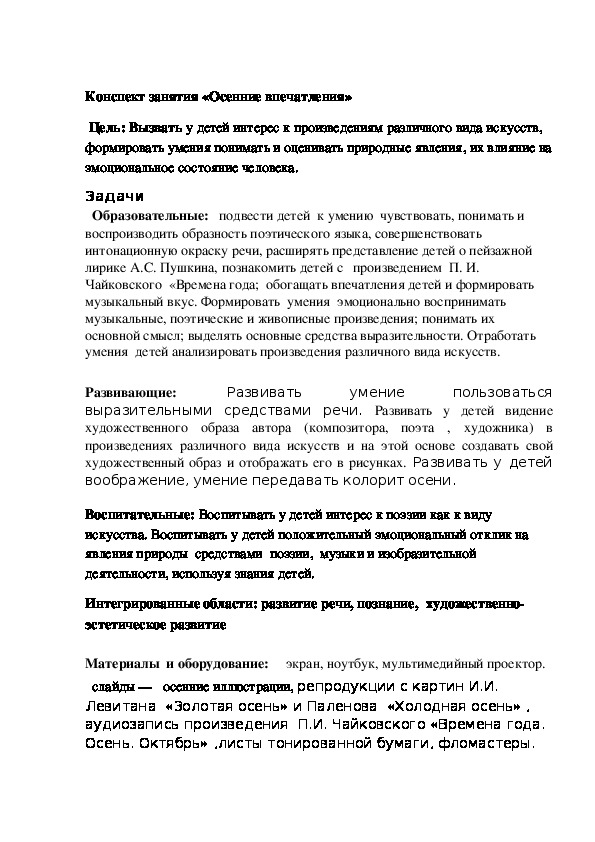 Конспект занятия «Осенние впечатления»

Цель: Вызвать у детей интерес к произведениям различного вида искусств, формировать умения понимать и оценивать природные явления, их влияние на эмоциональное состояние человека.

Задачи

Образовательные: подвести детей к умению чувствовать, понимать и воспроизводить образность поэтического языка, совершенствовать интонационную окраску речи, расширять представление детей о пейзажной лирике А.С. Пушкина, познакомить детей с произведением П. И. Чайковского «Времена года; обогащать впечатления детей и формировать музыкальный вкус. Формировать умения эмоционально воспринимать музыкальные, поэтические и живописные произведения; понимать их основной смысл; выделять основные средства выразительности. Отработать умения детей анализировать произведения различного вида искусств.

Развивающие: Развивать умение пользоваться выразительными средствами речи. Развивать у детей видение художественного образа автора (композитора, поэта , художника) в произведениях различного вида искусств и на этой основе создавать свой художественный образ и отображать его в рисунках. Развивать у детей воображение, умение передавать колорит осени.

Воспитательные: Воспитывать у детей интерес к поэзии как к виду искусства. Воспитывать у детей положительный эмоциональный отклик на явления природы средствами поэзии, музыки и изобразительной деятельности, используя знания детей.

Интегрированные области: развитие речи, познание, художественно-эстетическое развитие

Материалы и оборудование: экран, ноутбук, мультимедийный проектор.

слайды — осенние иллюстрации, репродукции с картин И.И. Левитана «Золотая осень» и Паленова «Холодная осень» , аудиозапись произведения П.И. Чайковского «Времена года. Осень. Октябрь» ,листы тонированной бумаги, фломастеры.